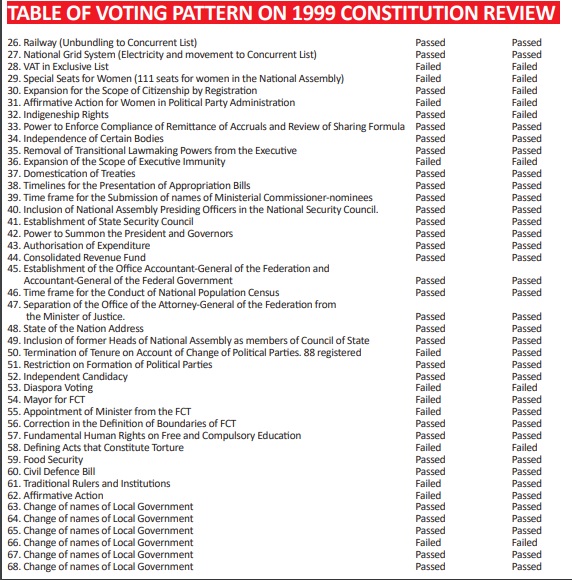 TABLE OF VOTING PATTERN ON 1999 CONSTITUTION REVIEW

| | | |
|---|---|---|
| 26. Railway (Unbundling to Concurrent List) | Passed | Passed |
| 27. National Grid System (Electricity and movement to Concurrent List) | Passed | Passed |
| 28. VAT in Exclusive List | Failed | Failed |
| 29. Special Seats for Women (111 seats for women in the National Assembly) | Failed | Failed |
| 30. Expansion for the Scope of Citizenship by Registration | Passed | Failed |
| 31. Affirmative Action for Women in Political Party Administration | Failed | Failed |
| 32. Indigeneship Rights | Passed | Failed |
| 33. Power to Enforce Compliance of Remittance of Accruals and Review of Sharing Formula | Passed | Passed |
| 34. Independence of Certain Bodies | Passed | Passed |
| 35. Removal of Transitional Lawmaking Powers from the Executive | Passed | Passed |
| 36. Expansion of the Scope of Executive Immunity | Failed | Failed |
| 37. Domestication of Treaties | Passed | Passed |
| 38. Timelines for the Presentation of Appropriation Bills | Passed | Passed |
| 39. Time frame for the Submission of names of Ministerial Commissioner-nominees | Passed | Passed |
| 40. Inclusion of National Assembly Presiding Officers in the National Security Council. | Passed | Passed |
| 41. Establishment of State Security Council | Passed | Passed |
| 42. Power to Summon the President and Governors | Passed | Passed |
| 43. Authorisation of Expenditure | Passed | Passed |
| 44. Consolidated Revenue Fund | Passed | Passed |
| 45. Establishment of the Office Accountant-General of the Federation and Accountant-General of the Federal Government | Passed | Passed |
| 46. Time frame for the Conduct of National Population Census | Passed | Passed |
| 47. Separation of the Office of the Attorney-General of the Federation from the Minister of Justice. | Passed | Passed |
| 48. State of the Nation Address | Passed | Passed |
| 49. Inclusion of former Heads of National Assembly as members of Council of State | Passed | Passed |
| 50. Termination of Tenure on Account of Change of Political Parties. 88 registered | Failed | Passed |
| 51. Restriction on Formation of Political Parties | Passed | Passed |
| 52. Independent Candidacy | Passed | Passed |
| 53. Diaspora Voting | Failed | Failed |
| 54. Mayor for FCT | Failed | Passed |
| 55. Appointment of Minister from the FCT | Failed | Passed |
| 56. Correction in the Definition of Boundaries of FCT | Passed | Passed |
| 57. Fundamental Human Rights on Free and Compulsory Education | Passed | Passed |
| 58. Defining Acts that Constitute Torture | Failed | Failed |
| 59. Food Security | Passed | Passed |
| 60. Civil Defence Bill | Passed | Passed |
| 61. Traditional Rulers and Institutions | Failed | Passed |
| 62. Affirmative Action | Failed | Passed |
| 63. Change of names of Local Government | Passed | Passed |
| 64. Change of names of Local Government | Passed | Passed |
| 65. Change of names of Local Government | Passed | Passed |
| 66. Change of names of Local Government | Failed | Failed |
| 67. Change of names of Local Government | Passed | Passed |
| 68. Change of names of Local Government | Passed | Passed |